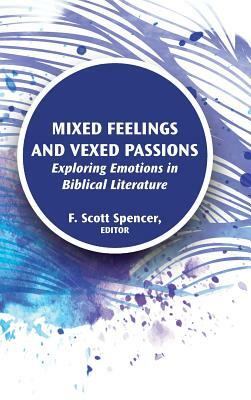 MIXED FEELINGS AND VEXED PASSIONS

Exploring Emotions in Biblical Literature

F. Scott Spencer, EDITOR